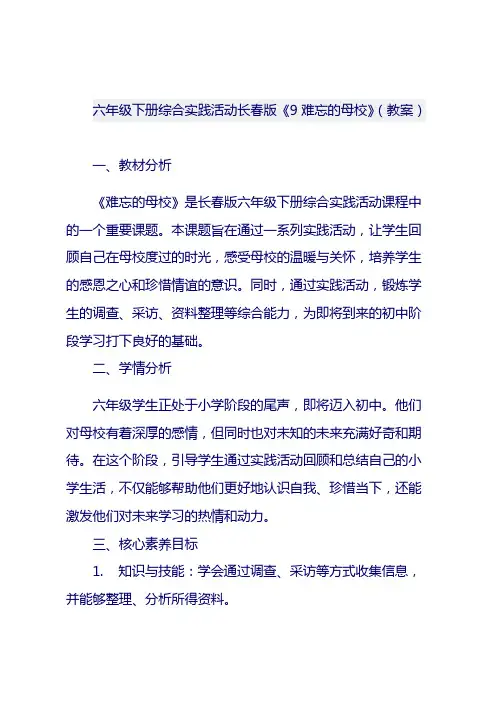 六年级下册综合实践活动长春版《9 难忘的母校》(教案)

一、教材分析

《难忘的母校》是长春版六年级下册综合实践活动课程中的一个重要课题。本课题旨在通过一系列实践活动，让学生回顾自己在母校度过的时光，感受母校的温暖与关怀，培养学生的感恩之心和珍惜情谊的意识。同时，通过实践活动，锻炼学生的调查、采访、资料整理等综合能力，为即将到来的初中阶段学习打下良好的基础。

二、学情分析

六年级学生正处于小学阶段的尾声，即将迈入初中。他们对母校有着深厚的感情，但同时也对未知的未来充满好奇和期待。在这个阶段，引导学生通过实践活动回顾和总结自己的小学生活，不仅能够帮助他们更好地认识自我、珍惜当下，还能激发他们对未来学习的热情和动力。

三、核心素养目标

1. 知识与技能：学会通过调查、采访等方式收集信息，并能够整理、分析所得资料。